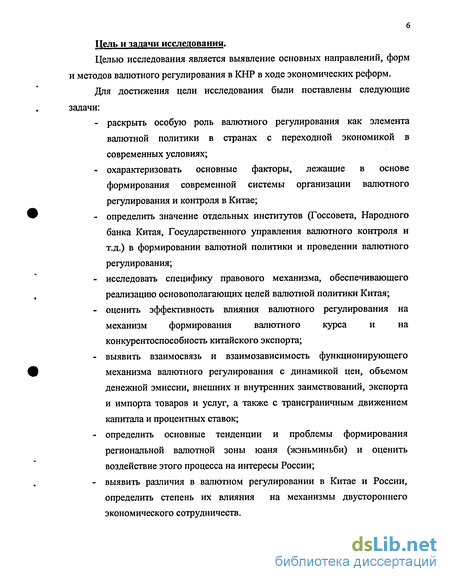 6

Цель и задачи исследования.

Целью исследования является выявление основных направлений, форм и методов валютного регулирования в КНР в ходе экономических реформ.

Для достижения цели исследования были поставлены следующие задачи:

- раскрыть особую роль валютного регулирования как элемента валютной политики в странах с переходной экономикой в современных условиях;
- охарактеризовать основные факторы, лежащие в основе формирования современной системы организации валютного регулирования и контроля в Китае;
- определить значение отдельных институтов (Госсовета, Народного банка Китая, Государственного управления валютного контроля и т.д.) в формировании валютной политики и проведении валютного регулирования;
- исследовать специфику правового механизма, обеспечивающего реализацию основополагающих целей валютной политики Китая;
- оценить эффективность влияния валютного регулирования на механизм формирования валютного курса и на конкурентоспособность китайского экспорта;
- выявить взаимосвязь и взаимозависимость функционирующего механизма валютного регулирования с динамикой цен, объемом денежной эмиссии, внешних и внутренних заимствований, экспорта и импорта товаров и услуг, а также с трансграничным движением капитала и процентных ставок;
- определить основные тенденции и проблемы формирования региональной валютной зоны юаня (жэньминьби) и оценить воздействие этого процесса на интересы России;
- выявить различия в валютном регулировании в Китае и России, определить степень их влияния на механизмы двустороннего экономического сотрудничеств.

dsLib.net
библиотека диссертаций